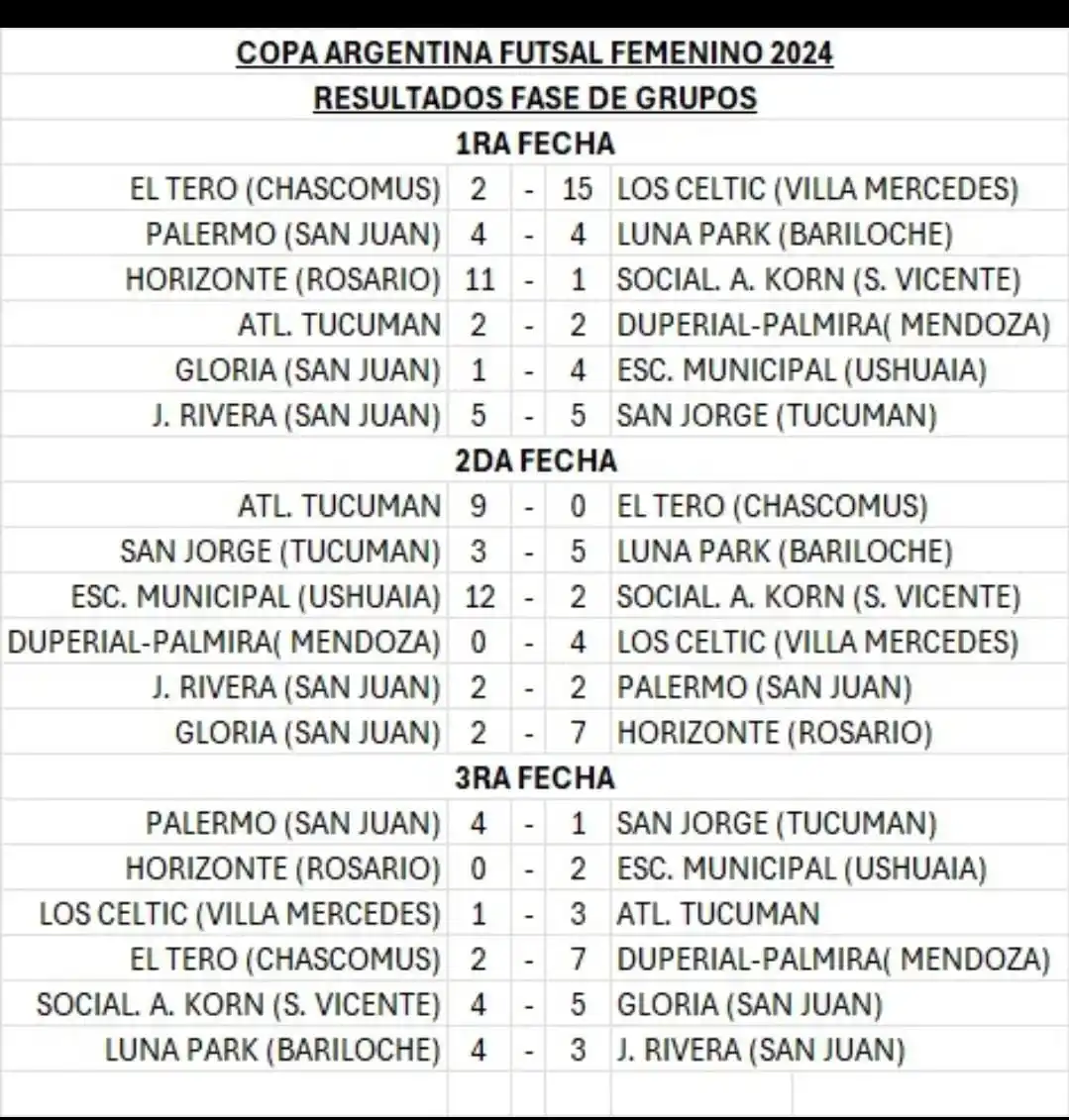 COPA ARGENTINA FUTSAL FEMENINO 2024
RESULTADOS FASE DE GRUPOS

1RA FECHA

| | | | | |
|---|---|---|---|---|
| EL TERO (CHASCOMUS) | 2 | - | 15 | LOS CELTIC (VILLA MERCEDES) |
| PALERMO (SAN JUAN) | 4 | - | 4 | LUNA PARK (BARILOCHE) |
| HORIZONTE (ROSARIO) | 11 | - | 1 | SOCIAL. A. KORN (S. VICENTE) |
| ATL. TUCUMAN | 2 | - | 2 | DUPERIAL-PALMIRA( MENDOZA) |
| GLORIA (SAN JUAN) | 1 | - | 4 | ESC. MUNICIPAL (USHUAIA) |
| J. RIVERA (SAN JUAN) | 5 | - | 5 | SAN JORGE (TUCUMAN) |

2DA FECHA

| | | | | |
|---|---|---|---|---|
| ATL. TUCUMAN | 9 | - | 0 | EL TERO (CHASCOMUS) |
| SAN JORGE (TUCUMAN) | 3 | - | 5 | LUNA PARK (BARILOCHE) |
| ESC. MUNICIPAL (USHUAIA) | 12 | - | 2 | SOCIAL. A. KORN (S. VICENTE) |
| DUPERIAL-PALMIRA( MENDOZA) | 0 | - | 4 | LOS CELTIC (VILLA MERCEDES) |
| J. RIVERA (SAN JUAN) | 2 | - | 2 | PALERMO (SAN JUAN) |
| GLORIA (SAN JUAN) | 2 | - | 7 | HORIZONTE (ROSARIO) |

3RA FECHA

| | | | | |
|---|---|---|---|---|
| PALERMO (SAN JUAN) | 4 | - | 1 | SAN JORGE (TUCUMAN) |
| HORIZONTE (ROSARIO) | 0 | - | 2 | ESC. MUNICIPAL (USHUAIA) |
| LOS CELTIC (VILLA MERCEDES) | 1 | - | 3 | ATL. TUCUMAN |
| EL TERO (CHASCOMUS) | 2 | - | 7 | DUPERIAL-PALMIRA( MENDOZA) |
| SOCIAL. A. KORN (S. VICENTE) | 4 | - | 5 | GLORIA (SAN JUAN) |
| LUNA PARK (BARILOCHE) | 4 | - | 3 | J. RIVERA (SAN JUAN) |